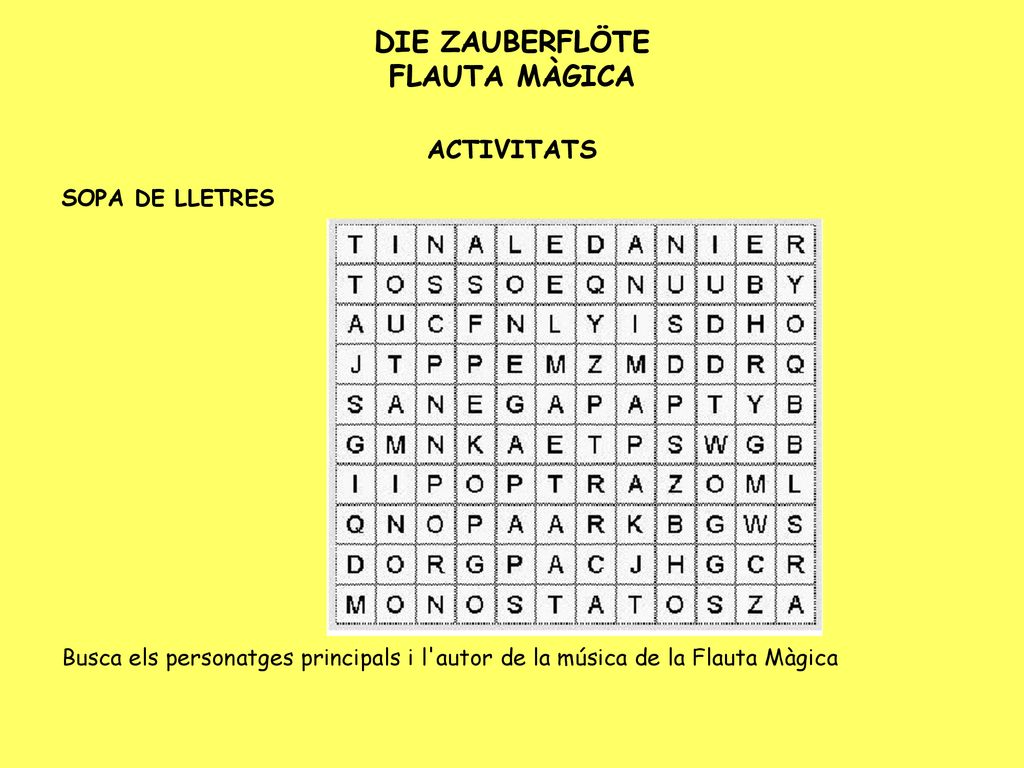 DIE ZAUBERFLÖTE
FLAUTA MÀGICA

ACTIVITATS

SOPA DE LLETRES

| T | I | N | A | L | E | D | A | N | I | E | R |
|---|---|---|---|---|---|---|---|---|---|---|---|
| T | O | S | S | O | E | Q | N | U | U | B | Y |
| A | U | C | F | N | L | Y | I | S | D | H | O |
| J | T | P | P | E | M | Z | M | D | D | R | Q |
| S | A | N | E | G | A | P | A | P | T | Y | B |
| G | M | N | K | A | E | T | P | S | W | G | B |
| I | I | P | O | P | T | R | A | Z | O | M | L |
| Q | N | O | P | A | A | R | K | B | G | W | S |
| D | O | R | G | P | A | C | J | H | G | C | R |
| M | O | N | O | S | T | A | T | O | S | Z | A |

Busca els personatges principals i l'autor de la música de la Flauta Màgica